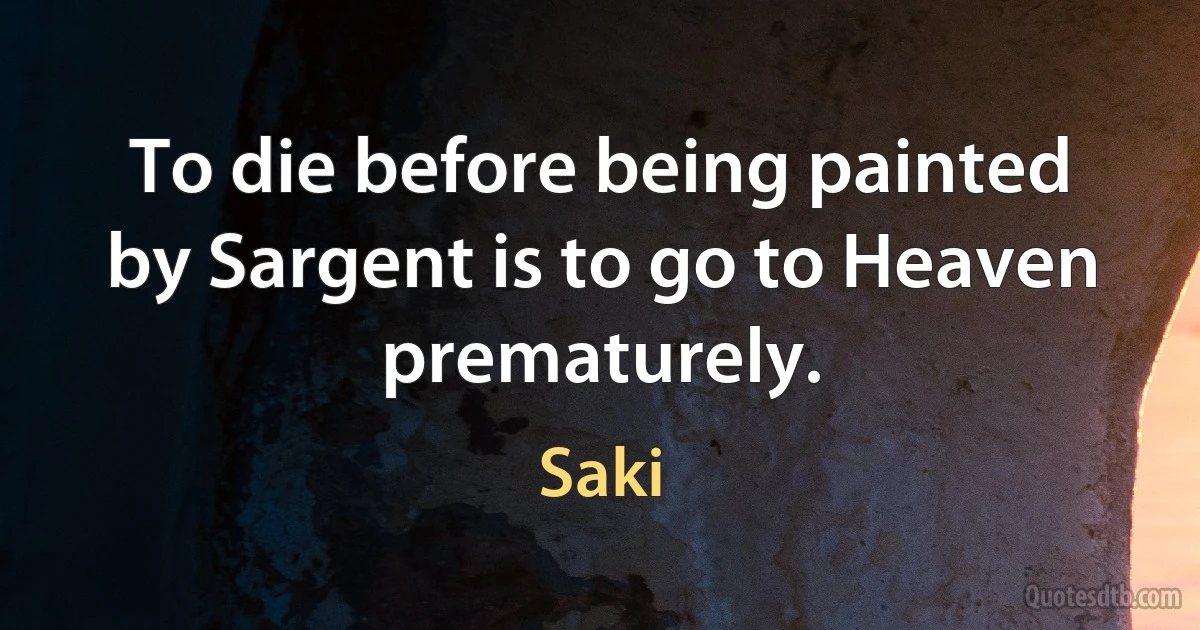 To die before being painted by Sargent is to go to Heaven prematurely.

Saki

Quotesdtb.com